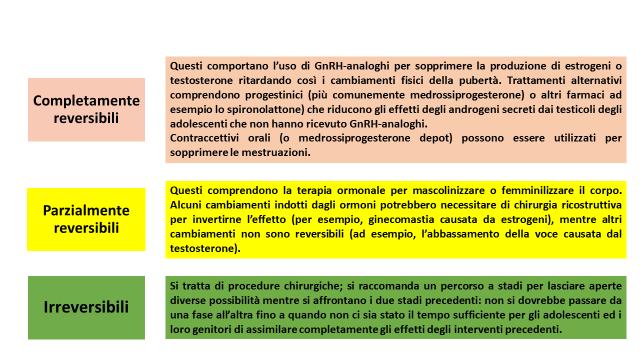 Completamente reversibili

Questi comportano l'uso di GnRH-analoghi per sopprimere la produzione di estrogeni o testosterone ritardando così i cambiamenti fisici della pubertà. Trattamenti alternativi comprendono progestinici (più comunemente medrossiprogesterone) o altri farmaci ad esempio lo spironolattone) che riducono gli effetti degli androgeni secreti dai testicoli degli adolescenti che non hanno ricevuto GnRH-analoghi.
Contraccettivi orali (o medrossiprogesterone depot) possono essere utilizzati per sopprimere le mestruazioni.

Parzialmente reversibili

Questi comprendono la terapia ormonale per mascolinizzare o femminilizzare il corpo. Alcuni cambiamenti indotti dagli ormoni potrebbero necessitare di chirurgia ricostruttiva per invertirne l'effetto (per esempio, ginecomastia causata da estrogeni), mentre altri cambiamenti non sono reversibili (ad esempio, l'abbassamento della voce causata dal testosterone).

Irreversibili

Si tratta di procedure chirurgiche; si raccomanda un percorso a stadi per lasciare aperte diverse possibilità mentre si affrontano i due stadi precedenti: non si dovrebbe passare da una fase all'altra fino a quando non ci sia stato il tempo sufficiente per gli adolescenti ed i loro genitori di assimilare completamente gli effetti degli interventi precedenti.